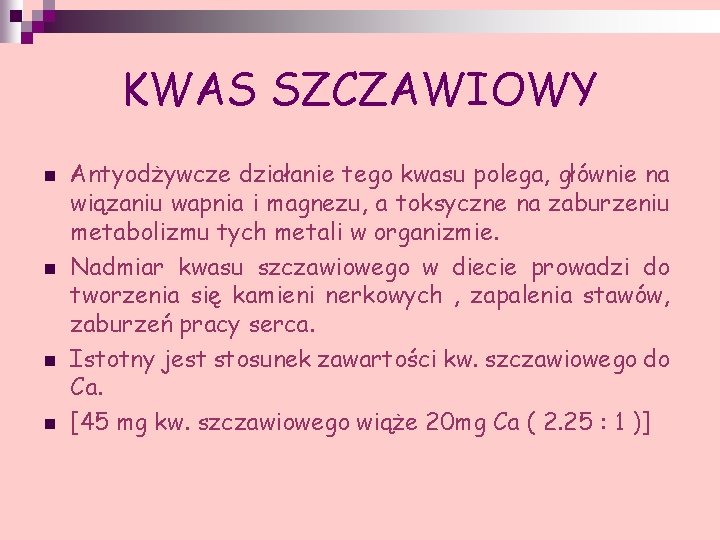 KWAS SZCZAWIOWY

Antyodżywcze działanie tego kwasu polega, głównie na wiązaniu wapnia i magnezu, a toksyczne na zaburzeniu metabolizmu tych metali w organizmie.

Nadmiar kwasu szczawiowego w diecie prowadzi do tworzenia się kamieni nerkowych , zapalenia stawów, zaburzeń pracy serca.

Istotny jest stosunek zawartości kw. szczawiowego do Ca.

[45 mg kw. szczawiowego wiąże 20mg Ca ( 2.25 : 1 )]